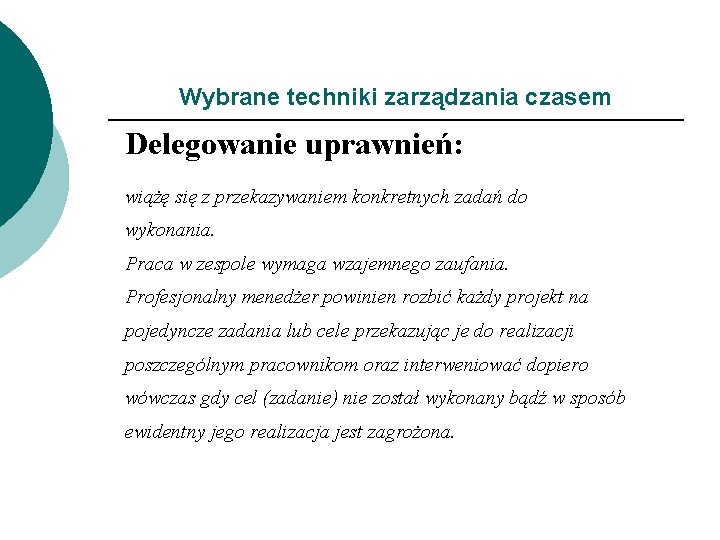 Wybrane techniki zarządzania czasem

Delegowanie uprawnień:

wiążę się z przekazywaniem konkretnych zadań do wykonania.
Praca w zespole wymaga wzajemnego zaufania.
Profesjonalny menedżer powinien rozbić każdy projekt na pojedyncze zadania lub cele przekazując je do realizacji poszczególnym pracownikom oraz interweniować dopiero wówczas gdy cel (zadanie) nie został wykonany bądź w sposób ewidentny jego realizacja jest zagrożona.